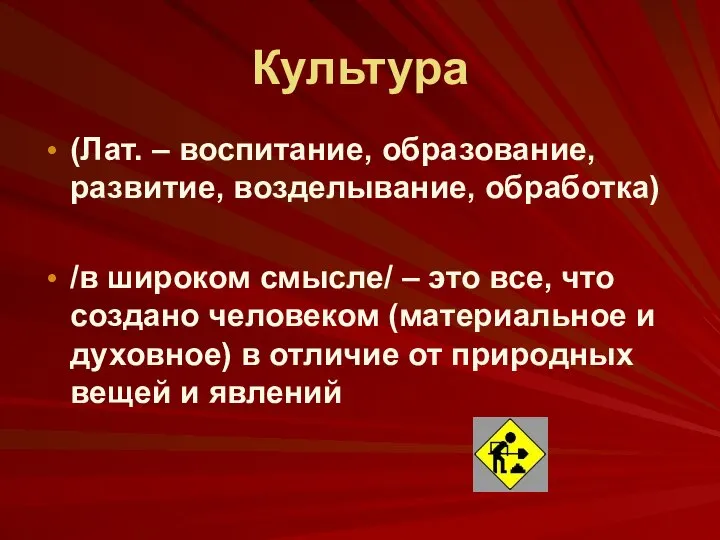 Культура

• (Лат. – воспитание, образование, развитие, возделывание, обработка)

• /в широком смысле/ – это все, что создано человеком (материальное и духовное) в отличие от природных вещей и явлений